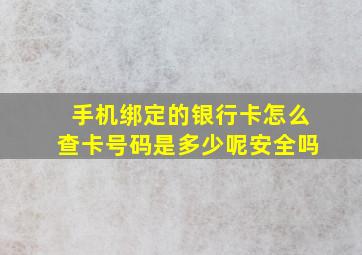 手机绑定的银行卡怎么查卡号码是多少呢安全吗